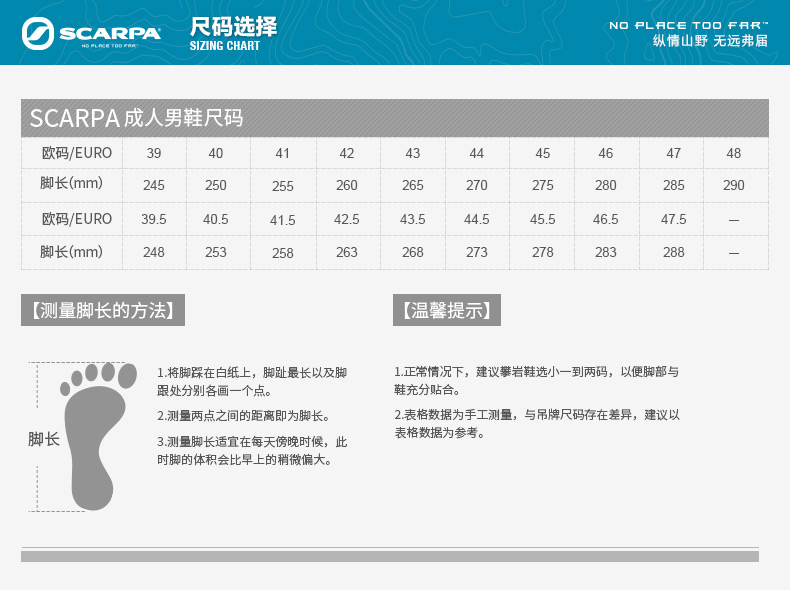 SCARPA
NO PLACE TOO FAR

尺码选择
SIZING CHART

NO PLACE TOO FAR™
纵情山野 无远弗届

SCARPA 成人男鞋尺码

| 欧码/EURO | 39 | 40 | 41 | 42 | 43 | 44 | 45 | 46 | 47 | 48 |
|---|---|---|---|---|---|---|---|---|---|---|
| 脚长(mm) | 245 | 250 | 255 | 260 | 265 | 270 | 275 | 280 | 285 | 290 |
| 欧码/EURO | 39.5 | 40.5 | 41.5 | 42.5 | 43.5 | 44.5 | 45.5 | 46.5 | 47.5 | — |
| 脚长(mm) | 248 | 253 | 258 | 263 | 268 | 273 | 278 | 283 | 288 | — |

【测量脚长的方法】

脚长

1.将脚踩在白纸上，脚趾最长以及脚跟处分别各画一个点。

2.测量两点之间的距离即为脚长。

3.测量脚长适宜在每天傍晚时候，此时脚的体积会比早上的稍微偏大。

【温馨提示】

1.正常情况下，建议攀岩鞋选小一到两码，以便脚部与鞋充分贴合。

2.表格数据为手工测量，与吊牌尺码存在差异，建议以表格数据为参考。